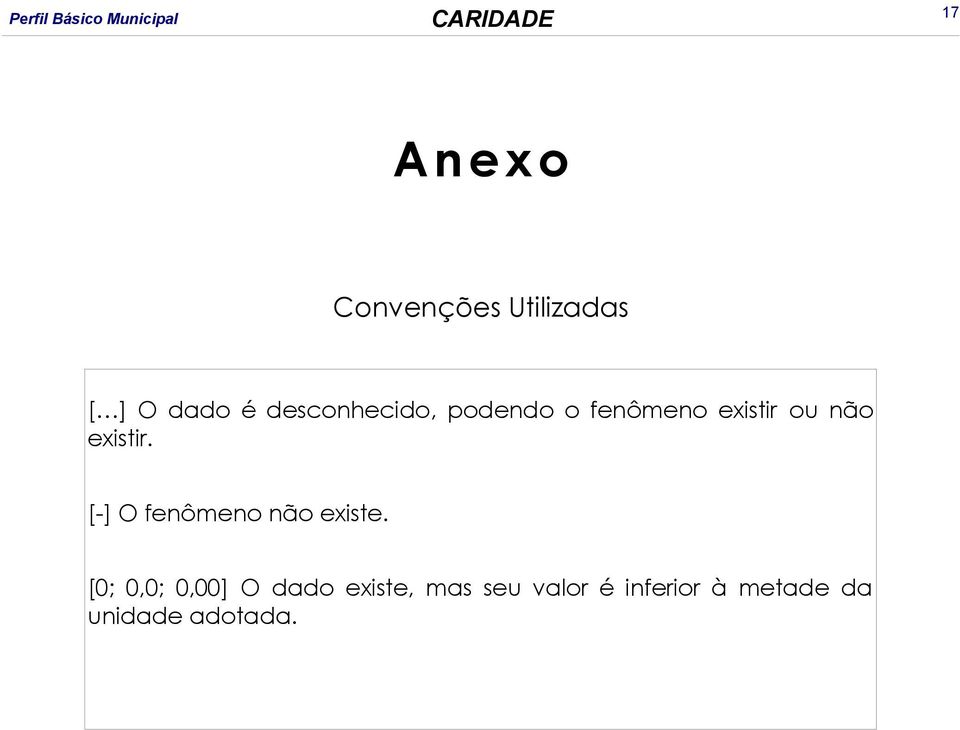 Perfil Básico Municipal

CARIDADE

17

Anexo

Convenções Utilizadas

[…] O dado é desconhecido, podendo o fenômeno existir ou não existir.

[-] O fenômeno não existe.

[0; 0,0; 0,00] O dado existe, mas seu valor é inferior à metade da unidade adotada.